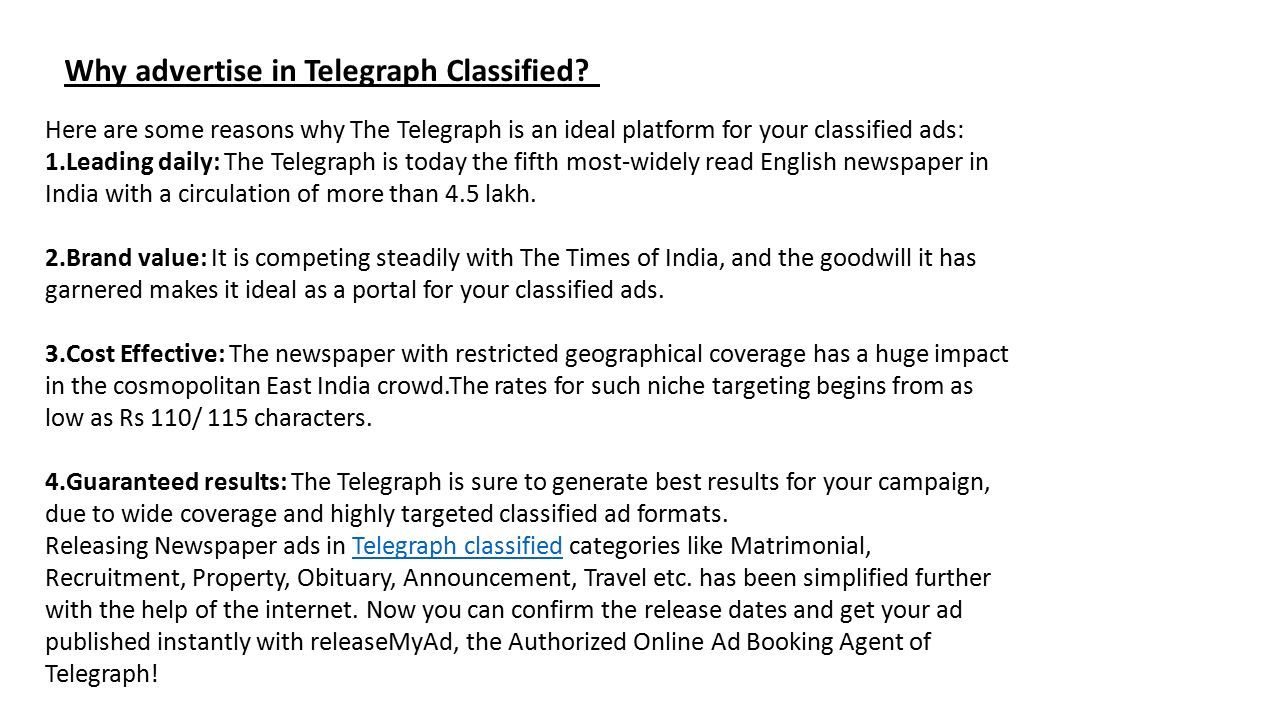 Why advertise in Telegraph Classified?

Here are some reasons why The Telegraph is an ideal platform for your classified ads:
1.Leading daily: The Telegraph is today the fifth most-widely read English newspaper in India with a circulation of more than 4.5 lakh.

2.Brand value: It is competing steadily with The Times of India, and the goodwill it has garnered makes it ideal as a portal for your classified ads.

3.Cost Effective: The newspaper with restricted geographical coverage has a huge impact in the cosmopolitan East India crowd.The rates for such niche targeting begins from as low as Rs 110/ 115 characters.

4.Guaranteed results: The Telegraph is sure to generate best results for your campaign, due to wide coverage and highly targeted classified ad formats.
Releasing Newspaper ads in Telegraph classified categories like Matrimonial, Recruitment, Property, Obituary, Announcement, Travel etc. has been simplified further with the help of the internet. Now you can confirm the release dates and get your ad published instantly with releaseMyAd, the Authorized Online Ad Booking Agent of Telegraph!